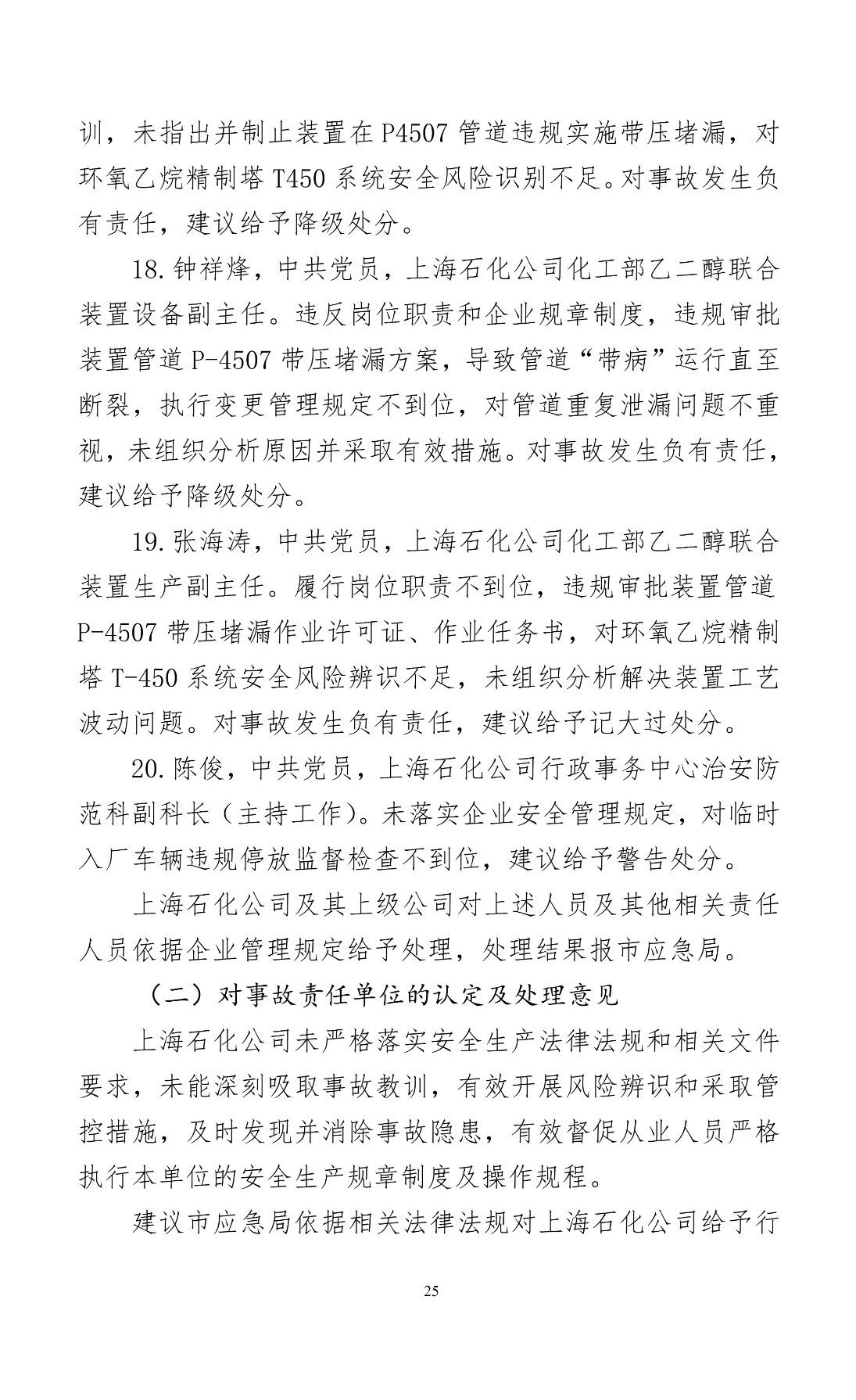 训，未指出并制止装置在P4507管道违规实施带压堵漏，对环氧乙烷精制塔T450系统安全风险识别不足。对事故发生负有责任，建议给予降级处分。

18.钟祥烽，中共党员，上海石化公司化工部乙二醇联合装置设备副主任。违反岗位职责和企业规章制度，违规审批装置管道P-4507带压堵漏方案，导致管道“带病”运行直至断裂，执行变更管理规定不到位，对管道重复泄漏问题不重视，未组织分析原因并采取有效措施。对事故发生负有责任，建议给予降级处分。

19.张海涛，中共党员，上海石化公司化工部乙二醇联合装置生产副主任。履行岗位职责不到位，违规审批装置管道P-4507带压堵漏作业许可证、作业任务书，对环氧乙烷精制塔T-450系统安全风险辨识不足，未组织分析解决装置工艺波动问题。对事故发生负有责任，建议给予记大过处分。

20.陈俊，中共党员，上海石化公司行政事务中心治安防范科副科长（主持工作）。未落实企业安全管理规定，对临时入厂车辆违规停放监督检查不到位，建议给予警告处分。

上海石化公司及其上级公司对上述人员及其他相关责任人员依据企业管理规定给予处理，处理结果报市应急局。

（二）对事故责任单位的认定及处理意见

上海石化公司未严格落实安全生产法律法规和相关文件要求，未能深刻吸取事故教训，有效开展风险辨识和采取管控措施，及时发现并消除事故隐患，有效督促从业人员严格执行本单位的安全生产规章制度及操作规程。

建议市应急局依据相关法律法规对上海石化公司给予行

25